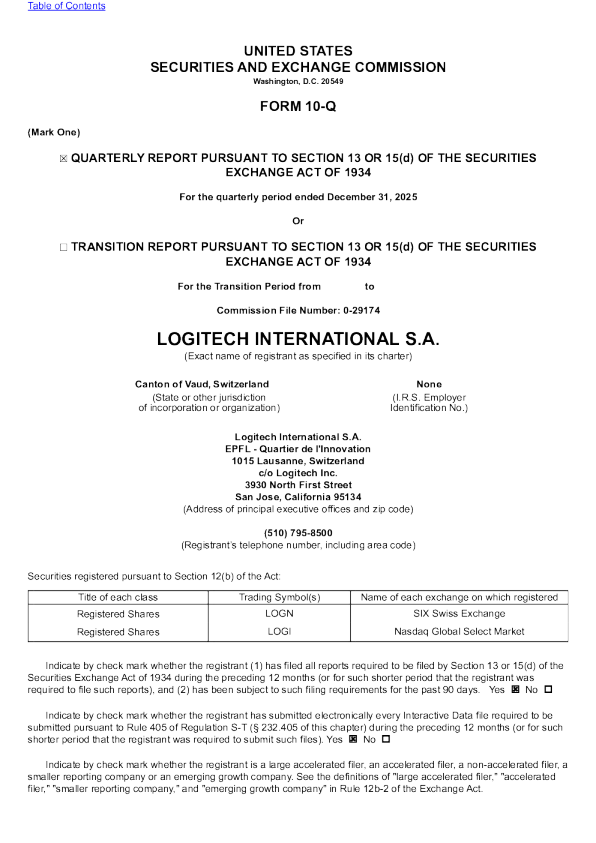 Table of Contents

UNITED STATES
SECURITIES AND EXCHANGE COMMISSION
Washington, D.C. 20549

FORM 10-Q

(Mark One)

☒ QUARTERLY REPORT PURSUANT TO SECTION 13 OR 15(d) OF THE SECURITIES EXCHANGE ACT OF 1934

For the quarterly period ended December 31, 2025

Or

☐ TRANSITION REPORT PURSUANT TO SECTION 13 OR 15(d) OF THE SECURITIES EXCHANGE ACT OF 1934

For the Transition Period from to

Commission File Number: 0-29174

LOGITECH INTERNATIONAL S.A.
(Exact name of registrant as specified in its charter)

Canton of Vaud, Switzerland
(State or other jurisdiction of incorporation or organization)

None
(I.R.S. Employer Identification No.)

Logitech International S.A.
EPFL - Quartier de l'Innovation
1015 Lausanne, Switzerland
c/o Logitech Inc.
3930 North First Street
San Jose, California 95134
(Address of principal executive offices and zip code)

(510) 795-8500
(Registrant's telephone number, including area code)

Securities registered pursuant to Section 12(b) of the Act:

| Title of each class | Trading Symbol(s) | Name of each exchange on which registered |
|---|---|---|
| Registered Shares | LOGN | SIX Swiss Exchange |
| Registered Shares | LOGI | Nasdaq Global Select Market |

Indicate by check mark whether the registrant (1) has filed all reports required to be filed by Section 13 or 15(d) of the Securities Exchange Act of 1934 during the preceding 12 months (or for such shorter period that the registrant was required to file such reports), and (2) has been subject to such filing requirements for the past 90 days. Yes ☒ No ☐

Indicate by check mark whether the registrant has submitted electronically every Interactive Data file required to be submitted pursuant to Rule 405 of Regulation S-T (§ 232.405 of this chapter) during the preceding 12 months (or for such shorter period that the registrant was required to submit such files). Yes ☒ No ☐

Indicate by check mark whether the registrant is a large accelerated filer, an accelerated filer, a non-accelerated filer, a smaller reporting company or an emerging growth company. See the definitions of "large accelerated filer," "accelerated filer," "smaller reporting company," and "emerging growth company" in Rule 12b-2 of the Exchange Act.